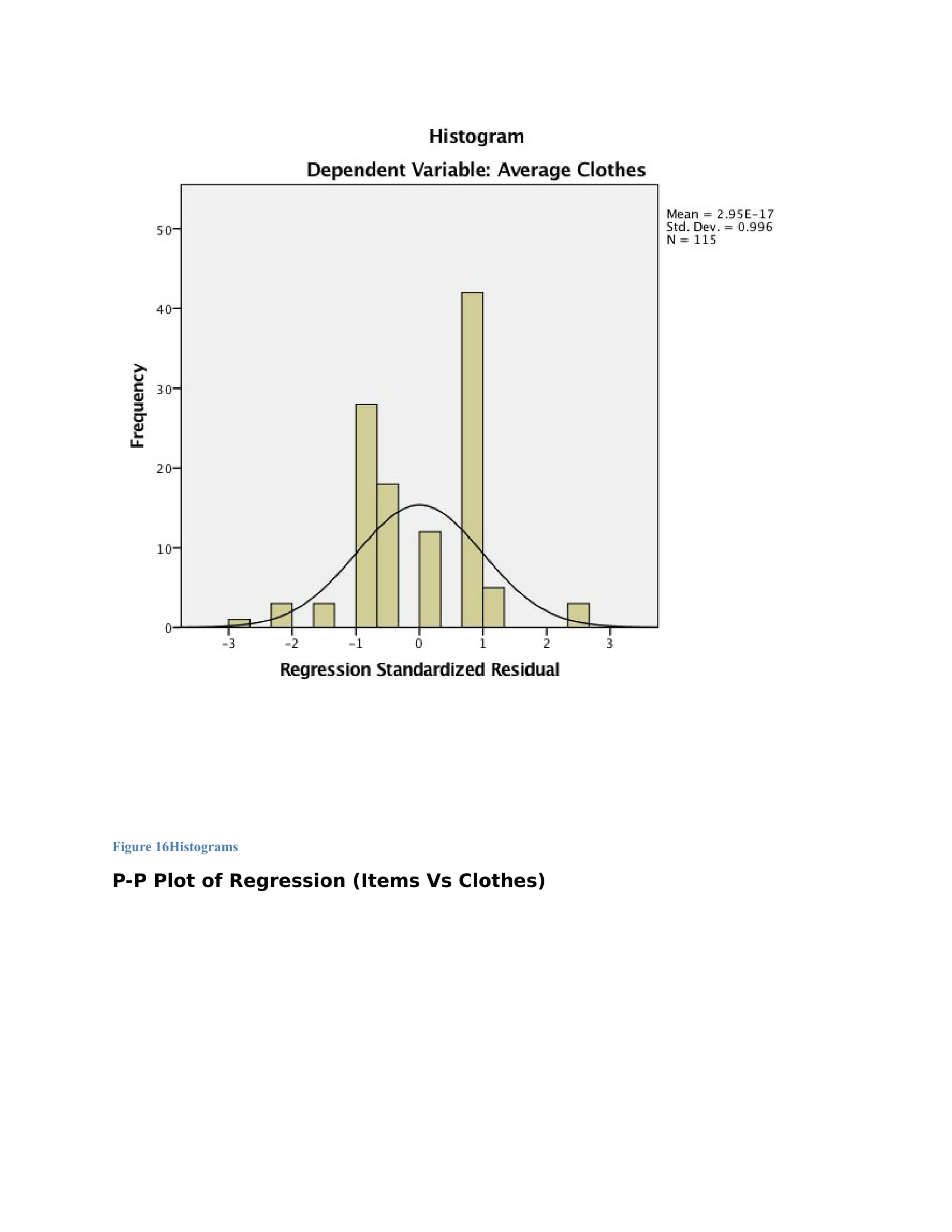 Histogram

Dependent Variable: Average Clothes

Mean = 2.95E-17
Std. Dev. = 0.996
N = 115

Frequency

50
40
30
20
10
0

-3
-2
-1
0
1
2
3

Regression Standardized Residual

Figure 16Histograms

P-P Plot of Regression (Items Vs Clothes)